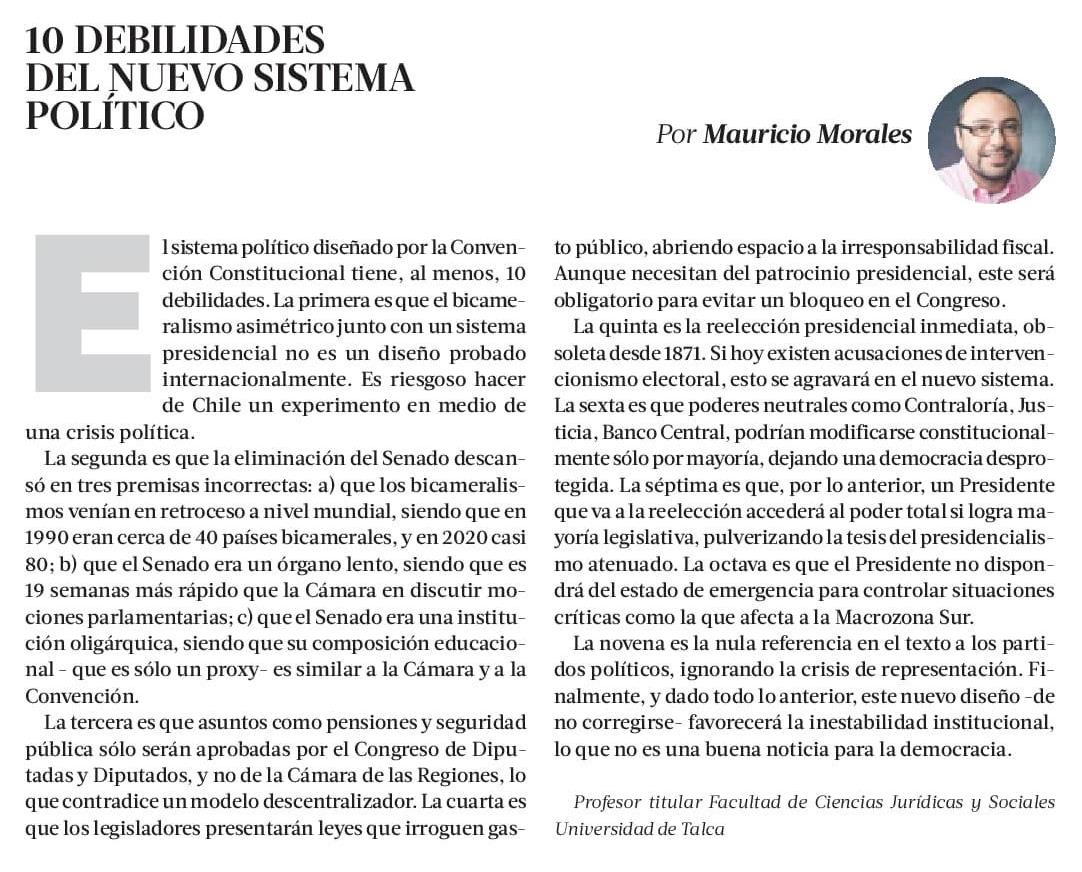 10 DEBILIDADES DEL NUEVO SISTEMA POLÍTICO

Por Mauricio Morales

El sistema político diseñado por la Convención Constitucional tiene, al menos, 10 debilidades. La primera es que el bicameralismo asimétrico junto con un sistema presidencial no es un diseño probado internacionalmente. Es riesgoso hacer de Chile un experimento en medio de una crisis política.

La segunda es que la eliminación del Senado descansó en tres premisas incorrectas: a) que los bicameralismos venían en retroceso a nivel mundial, siendo que en 1990 eran cerca de 40 países bicamerales, y en 2020 casi 80; b) que el Senado era un órgano lento, siendo que es 19 semanas más rápido que la Cámara en discutir mociones parlamentarias; c) que el Senado era una institución oligárquica, siendo que su composición educacional - que es sólo un proxy- es similar a la Cámara y a la Convención.

La tercera es que asuntos como pensiones y seguridad pública sólo serán aprobadas por el Congreso de Diputadas y Diputados, y no de la Cámara de las Regiones, lo que contradice un modelo descentralizador. La cuarta es que los legisladores presentarán leyes que irroguen gasto público, abriendo espacio a la irresponsabilidad fiscal. Aunque necesitan del patrocinio presidencial, este será obligatorio para evitar un bloqueo en el Congreso.

La quinta es la reelección presidencial inmediata, obsoleta desde 1871. Si hoy existen acusaciones de intervencionismo electoral, esto se agravará en el nuevo sistema. La sexta es que poderes neutrales como Contraloría, Justicia, Banco Central, podrían modificarse constitucionalmente sólo por mayoría, dejando una democracia desprotegida. La séptima es que, por lo anterior, un Presidente que va a la reelección accederá al poder total si logra mayoría legislativa, pulverizando la tesis del presidencialismo atenuado. La octava es que el Presidente no dispondrá del estado de emergencia para controlar situaciones críticas como la que afecta a la Macrozona Sur.

La novena es la nula referencia en el texto a los partidos políticos, ignorando la crisis de representación. Finalmente, y dado todo lo anterior, este nuevo diseño -de no corregirse- favorecerá la inestabilidad institucional, lo que no es una buena noticia para la democracia.

Profesor titular Facultad de Ciencias Jurídicas y Sociales Universidad de Talca